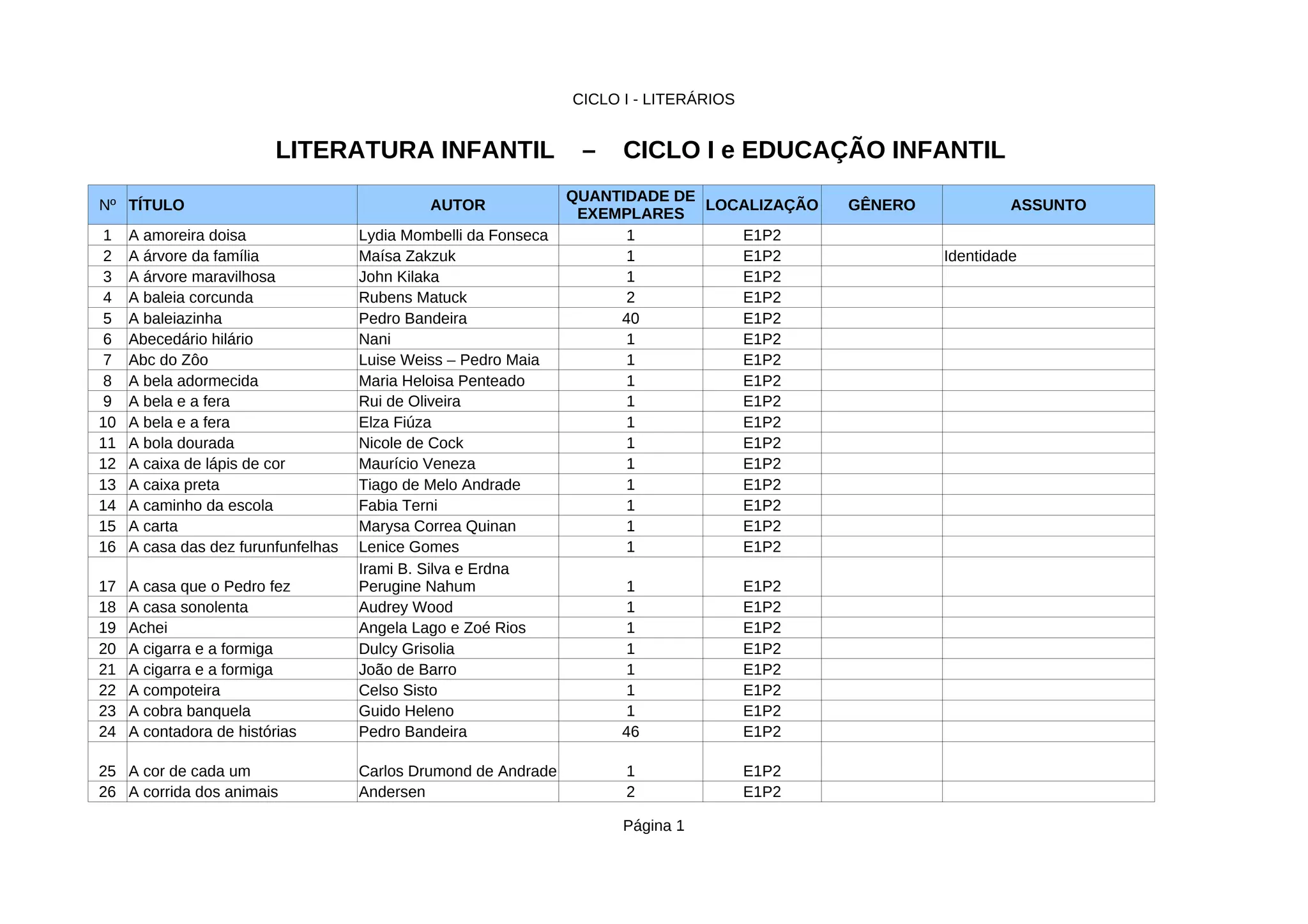 CICLO I - LITERÁRIOS

LITERATURA INFANTIL – CICLO I e EDUCAÇÃO INFANTIL

| Nº | TÍTULO | AUTOR | QUANTIDADE DE EXEMPLARES | LOCALIZAÇÃO | GÊNERO | ASSUNTO |
|---|---|---|---|---|---|---|
| 1 | A amoreira doisa | Lydia Mombelli da Fonseca | 1 | E1P2 | | |
| 2 | A árvore da família | Maísa Zakzuk | 1 | E1P2 | | Identidade |
| 3 | A árvore maravilhosa | John Kilaka | 1 | E1P2 | | |
| 4 | A baleia corcunda | Rubens Matuck | 2 | E1P2 | | |
| 5 | A baleiazinha | Pedro Bandeira | 40 | E1P2 | | |
| 6 | Abecedário hilário | Nani | 1 | E1P2 | | |
| 7 | Abc do Zôo | Luise Weiss – Pedro Maia | 1 | E1P2 | | |
| 8 | A bela adormecida | Maria Heloisa Penteado | 1 | E1P2 | | |
| 9 | A bela e a fera | Rui de Oliveira | 1 | E1P2 | | |
| 10 | A bela e a fera | Elza Fiúza | 1 | E1P2 | | |
| 11 | A bola dourada | Nicole de Cock | 1 | E1P2 | | |
| 12 | A caixa de lápis de cor | Maurício Veneza | 1 | E1P2 | | |
| 13 | A caixa preta | Tiago de Melo Andrade | 1 | E1P2 | | |
| 14 | A caminho da escola | Fabia Terni | 1 | E1P2 | | |
| 15 | A carta | Marysa Correa Quinan | 1 | E1P2 | | |
| 16 | A casa das dez furunfunfelhas | Lenice Gomes | 1 | E1P2 | | |
| 17 | A casa que o Pedro fez | Irami B. Silva e Erdna Perugine Nahum | 1 | E1P2 | | |
| 18 | A casa sonolenta | Audrey Wood | 1 | E1P2 | | |
| 19 | Achei | Angela Lago e Zoé Rios | 1 | E1P2 | | |
| 20 | A cigarra e a formiga | Dulcy Grisolia | 1 | E1P2 | | |
| 21 | A cigarra e a formiga | João de Barro | 1 | E1P2 | | |
| 22 | A compoteira | Celso Sisto | 1 | E1P2 | | |
| 23 | A cobra banquela | Guido Heleno | 1 | E1P2 | | |
| 24 | A contadora de histórias | Pedro Bandeira | 46 | E1P2 | | |
| 25 | A cor de cada um | Carlos Drumond de Andrade | 1 | E1P2 | | |
| 26 | A corrida dos animais | Andersen | 2 | E1P2 | | |

Página 1